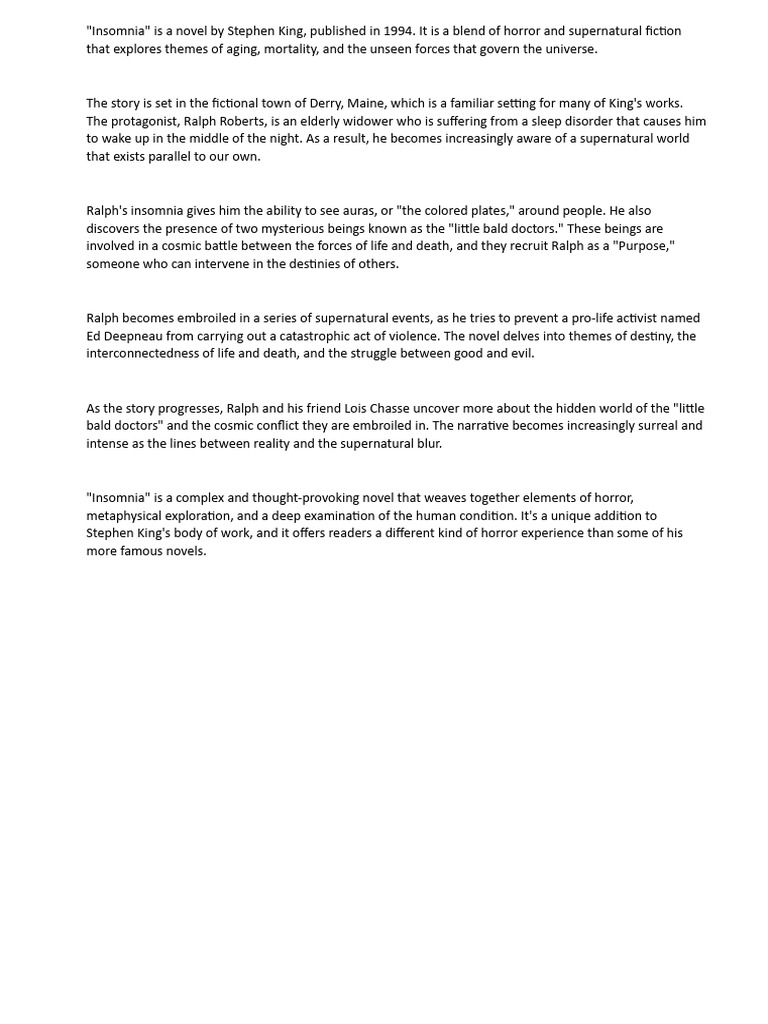 "Insomnia" is a novel by Stephen King, published in 1994. It is a blend of horror and supernatural fiction that explores themes of aging, mortality, and the unseen forces that govern the universe.

The story is set in the fictional town of Derry, Maine, which is a familiar setting for many of King's works. The protagonist, Ralph Roberts, is an elderly widower who is suffering from a sleep disorder that causes him to wake up in the middle of the night. As a result, he becomes increasingly aware of a supernatural world that exists parallel to our own.

Ralph's insomnia gives him the ability to see auras, or "the colored plates," around people. He also discovers the presence of two mysterious beings known as the "little bald doctors." These beings are involved in a cosmic battle between the forces of life and death, and they recruit Ralph as a "Purpose," someone who can intervene in the destinies of others.

Ralph becomes embroiled in a series of supernatural events, as he tries to prevent a pro-life activist named Ed Deepneau from carrying out a catastrophic act of violence. The novel delves into themes of destiny, the interconnectedness of life and death, and the struggle between good and evil.

As the story progresses, Ralph and his friend Lois Chasse uncover more about the hidden world of the "little bald doctors" and the cosmic conflict they are embroiled in. The narrative becomes increasingly surreal and intense as the lines between reality and the supernatural blur.

"Insomnia" is a complex and thought-provoking novel that weaves together elements of horror, metaphysical exploration, and a deep examination of the human condition. It's a unique addition to Stephen King's body of work, and it offers readers a different kind of horror experience than some of his more famous novels.